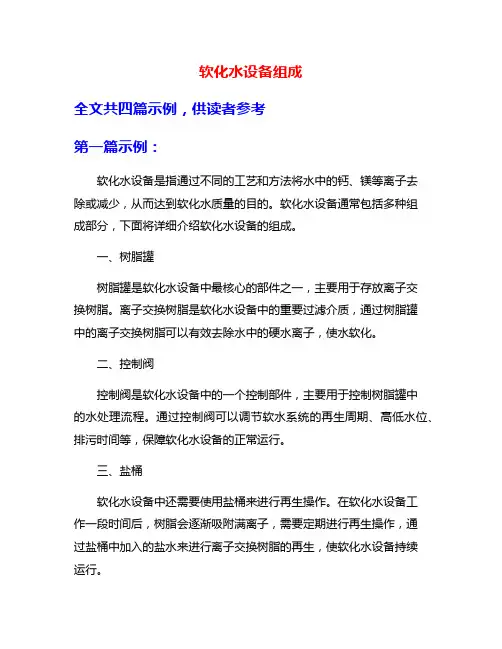 软化水设备组成

全文共四篇示例，供读者参考

第一篇示例：

软化水设备是指通过不同的工艺和方法将水中的钙、镁等离子去除或减少，从而达到软化水质量的目的。软化水设备通常包括多种组成部分，下面将详细介绍软化水设备的组成。

一、树脂罐

树脂罐是软化水设备中最核心的部件之一，主要用于存放离子交换树脂。离子交换树脂是软化水设备中的重要过滤介质，通过树脂罐中的离子交换树脂可以有效去除水中的硬水离子，使水软化。

二、控制阀

控制阀是软化水设备中的一个控制部件，主要用于控制树脂罐中的水处理流程。通过控制阀可以调节软水系统的再生周期、高低水位、排污时间等，保障软化水设备的正常运行。

三、盐桶

软化水设备中还需要使用盐桶来进行再生操作。在软化水设备工作一段时间后，树脂会逐渐吸附满离子，需要定期进行再生操作，通过盐桶中加入的盐水来进行离子交换树脂的再生，使软化水设备持续运行。